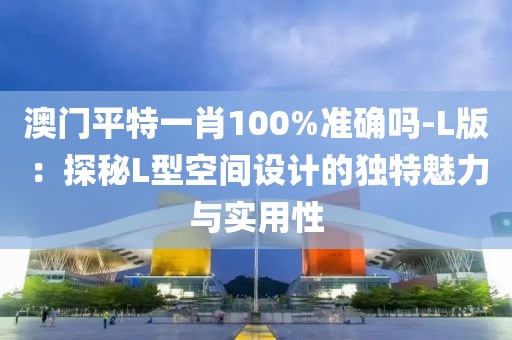 澳门平特一肖100%准确吗-L版：探秘L型空间设计的独特魅力与实用性